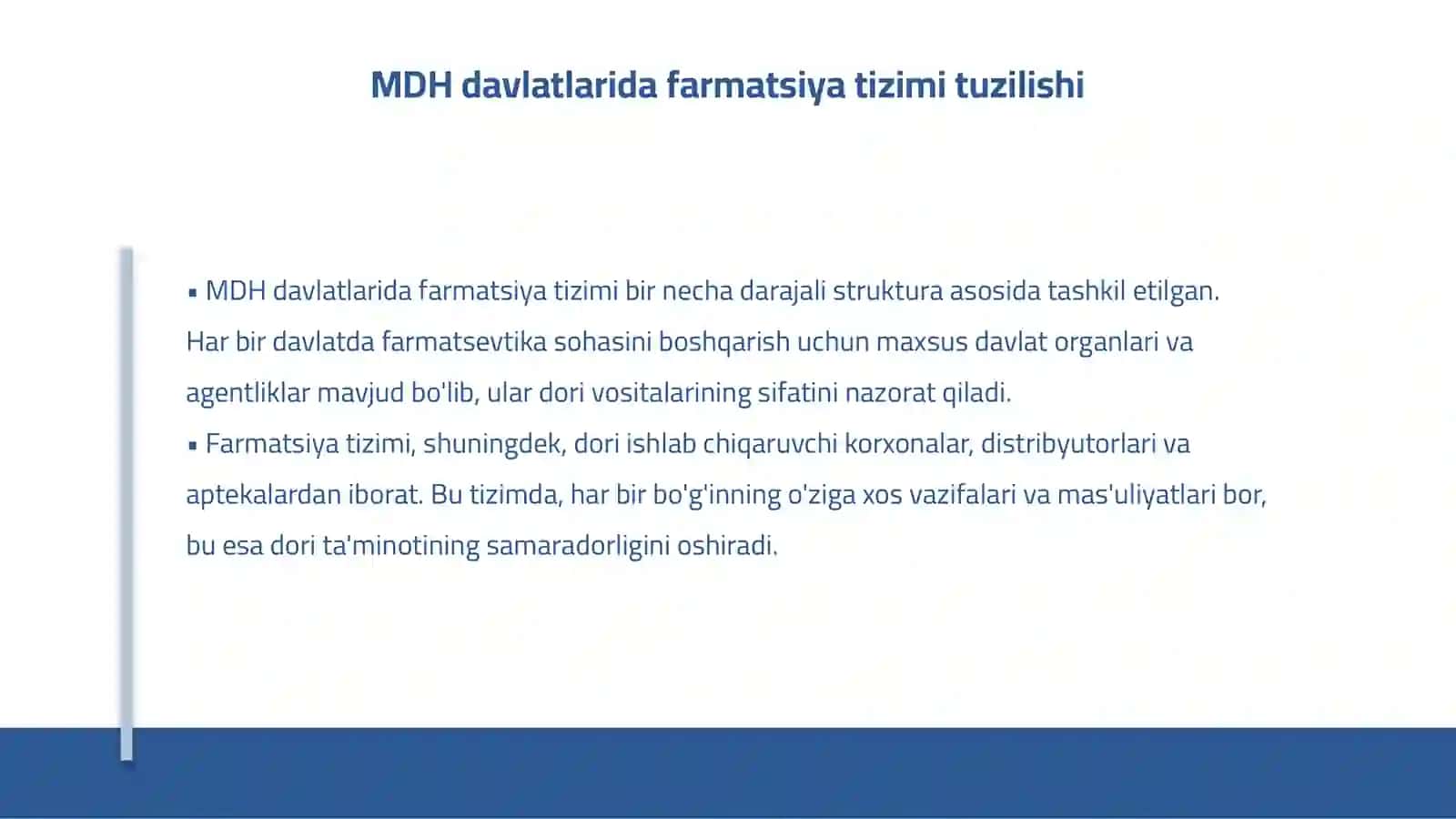 MDH davlatlarida farmatsiya tizimi tuzilishi

▪ MDH davlatlarida farmatsiya tizimi bir necha darajali struktura asosida tashkil etilgan. Har bir davlatda farmatsevtika sohasini boshqarish uchun maxsus davlat organlari va agentliklar mavjud bo'lib, ular dori vositalarining sifatini nazorat qiladi.
▪ Farmatsiya tizimi, shuningdek, dori ishlab chiqaruvchi korxonalar, distribyutorlari va aptekalardan iborat. Bu tizimda, har bir bo'g'inning o'ziga xos vazifalari va mas'uliyatlari bor, bu esa dori ta'minotining samaradorligini oshiradi.